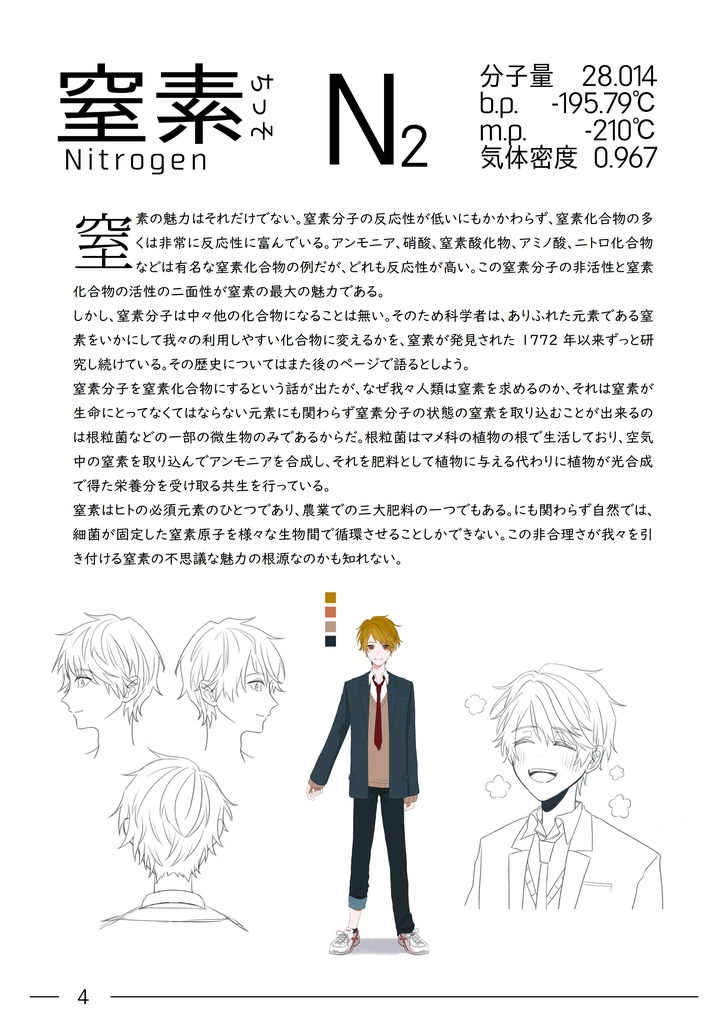 窒素 ちっそ
Nitrogen

$N_2$

分子量 28.014
b.p. -195.79℃
m.p. -210℃
気体密度 0.967

窒素の魅力はそれだけでない。窒素分子の反応性が低いにもかかわらず、窒素化合物の多くは非常に反応性に富んでいる。アンモニア、硝酸、窒素酸化物、アミノ酸、ニトロ化合物などは有名な窒素化合物の例だが、どれも反応性が高い。この窒素分子の非活性と窒素化合物の活性の二面性が窒素の最大の魅力である。
しかし、窒素分子は中々他の化合物になることは無い。そのため科学者は、ありふれた元素である窒素をいかにして我々の利用しやすい化合物に変えるかを、窒素が発見された 1772 年以来ずっと研究し続けている。その歴史についてはまた後のページで語るとしよう。
窒素分子を窒素化合物にするという話が出たが、なぜ我々人類は窒素を求めるのか、それは窒素が生命にとってなくてはならない元素にも関わらず窒素分子の状態の窒素を取り込むことが出来るのは根粒菌などの一部の微生物のみであるからだ。根粒菌はマメ科の植物の根で生活しており、空気中の窒素を取り込んでアンモニアを合成し、それを肥料として植物に与える代わりに植物が光合成で得た栄養分を受け取る共生を行っている。
窒素はヒトの必須元素のひとつであり、農業での三大肥料の一つでもある。にも関わらず自然では、細菌が固定した窒素原子を様々な生物間で循環させることしかできない。この非合理さが我々を引き付ける窒素の不思議な魅力の根源なのかも知れない。

4